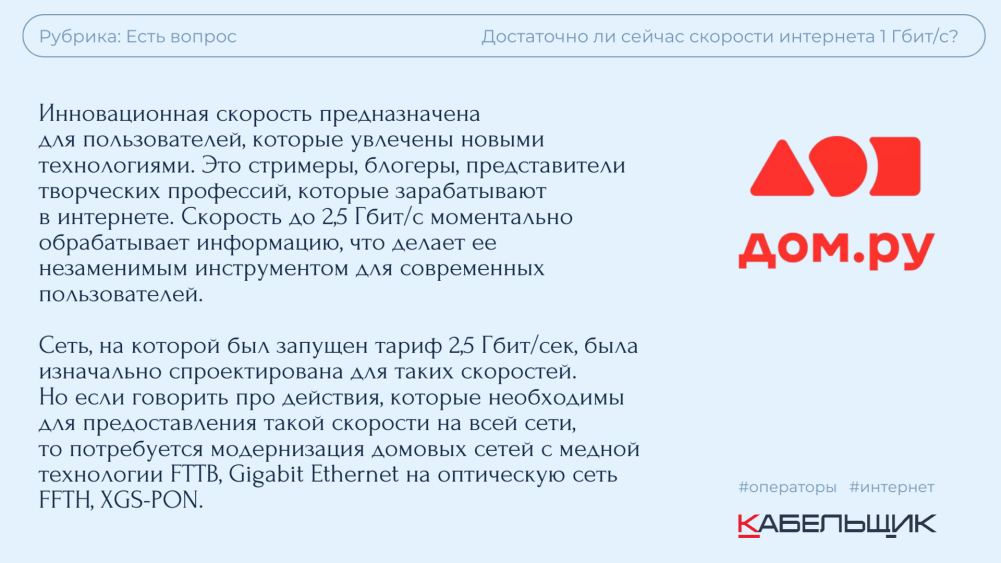 Рубрика: Есть вопрос

Достаточно ли сейчас скорости интернета 1 Гбит/с?

Инновационная скорость предназначена для пользователей, которые увлечены новыми технологиями. Это стримеры, блогеры, представители творческих профессий, которые зарабатывают в интернете. Скорость до 2,5 Гбит/с моментально обрабатывает информацию, что делает ее незаменимым инструментом для современных пользователей.

Сеть, на которой был запущен тариф 2,5 Гбит/сек, была изначально спроектирована для таких скоростей. Но если говорить про действия, которые необходимы для предоставления такой скорости на всей сети, то потребуется модернизация домовых сетей с медной технологии FTTB, Gigabit Ethernet на оптическую сеть FFTH, XGS-PON.

дом.ру

#операторы #интернет

КАБЕЛЬЩИК